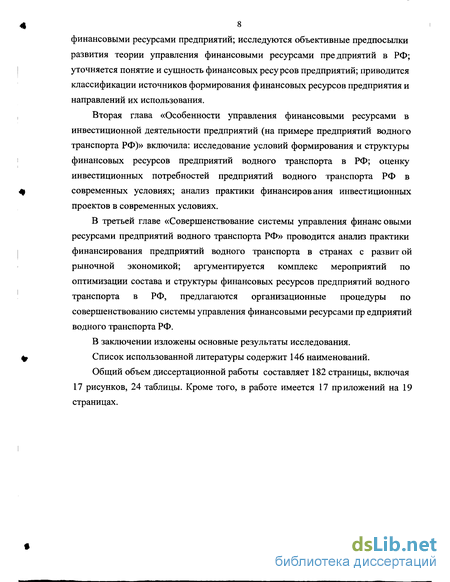 8

финансовыми ресурсами предприятий; исследуются объективные предпосылки развития теории управления финансовыми ресурсами предприятий в РФ; уточняется понятие и сущность финансовых ресурсов предприятий; приводится классификации источников формирования финансовых ресурсов предприятия и направлений их использования.

Вторая глава «Особенности управления финансовыми ресурсами в инвестиционной деятельности предприятий (на примере предприятий водного транспорта РФ)» включила: исследование условий формирования и структуры финансовых ресурсов предприятий водного транспорта в РФ; оценку инвестиционных потребностей предприятий водного транспорта РФ в современных условиях; анализ практики финансирования инвестиционных проектов в современных условиях.

В третьей главе «Совершенствование системы управления финансовыми ресурсами предприятий водного транспорта РФ» проводится анализ практики финансирования предприятий водного транспорта в странах с развитой рыночной экономикой; аргументируется комплекс мероприятий по оптимизации состава и структуры финансовых ресурсов предприятий водного транспорта в РФ, предлагаются организационные процедуры по совершенствованию системы управления финансовыми ресурсами предприятий водного транспорта РФ.

В заключении изложены основные результаты исследования.

Список использованной литературы содержит 146 наименований.

Общий объем диссертационной работы составляет 182 страницы, включая 17 рисунков, 24 таблицы. Кроме того, в работе имеется 17 приложений на 19 страницах.

dsLib.net
библиотека диссертаций